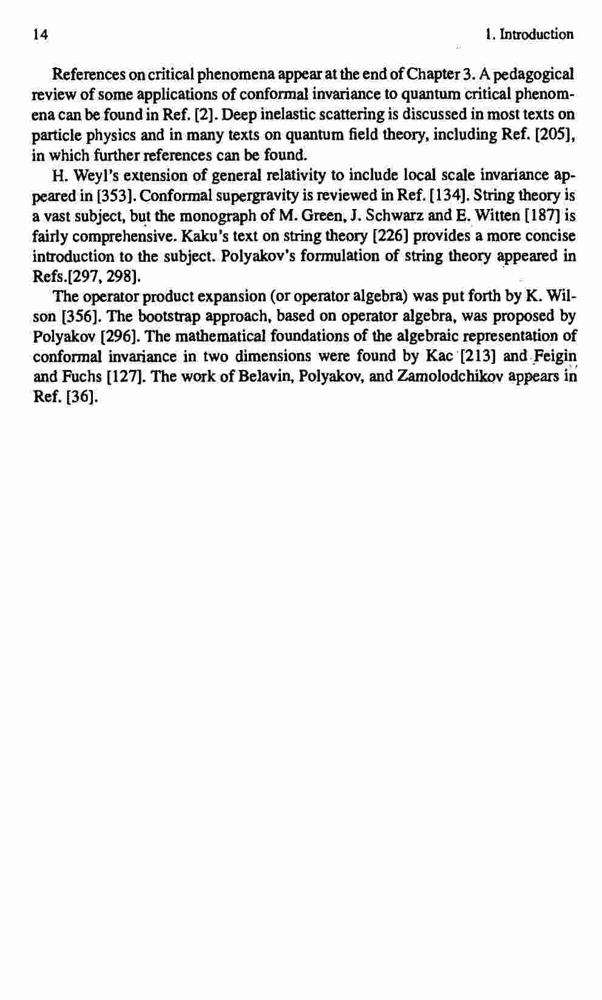 14 1. Introduction

References on critical phenomena appear at the end of Chapter 3. A pedagogical review of some applications of conformal invariance to quantum critical phenomena can be found in Ref. [2]. Deep inelastic scattering is discussed in most texts on particle physics and in many texts on quantum field theory, including Ref. [205], in which further references can be found.

H. Weyl's extension of general relativity to include local scale invariance appeared in [353]. Conformal supergravity is reviewed in Ref. [134]. String theory is a vast subject, but the monograph of M. Green, J. Schwarz and E. Witten [187] is fairly comprehensive. Kaku's text on string theory [226] provides a more concise introduction to the subject. Polyakov's formulation of string theory appeared in Refs.[297, 298].

The operator product expansion (or operator algebra) was put forth by K. Wilson [356]. The bootstrap approach, based on operator algebra, was proposed by Polyakov [296]. The mathematical foundations of the algebraic representation of conformal invariance in two dimensions were found by Kac [213] and Feigin and Fuchs [127]. The work of Belavin, Polyakov, and Zamolodchikov appears in Ref. [36].